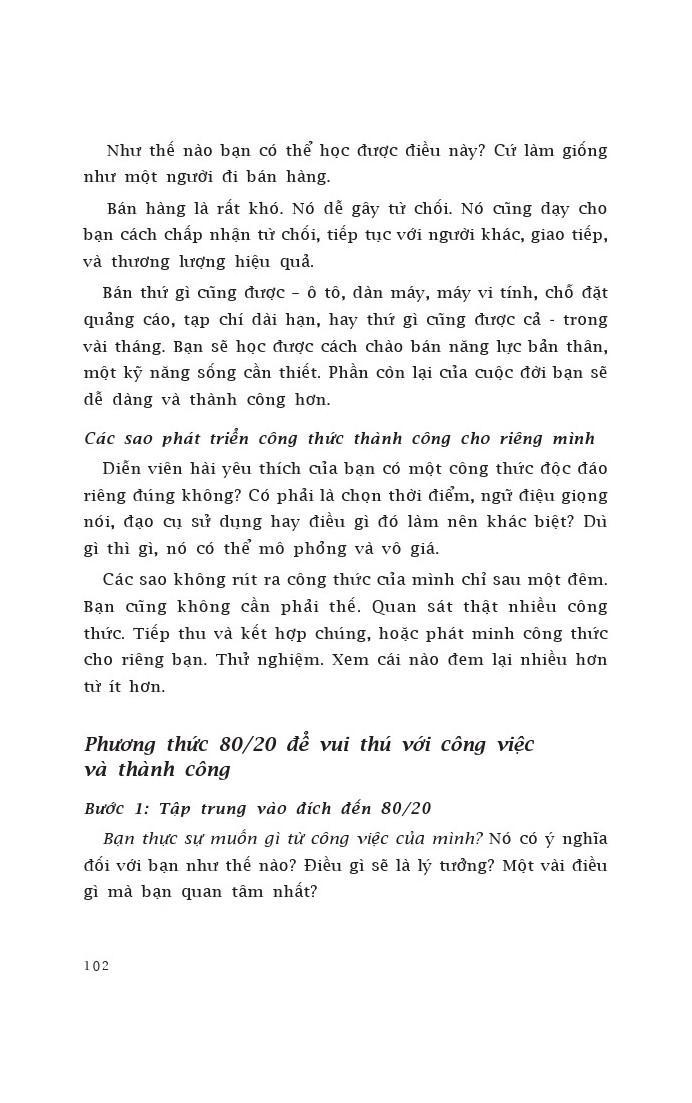 Như thế nào bạn có thể học được điều này? Cứ làm giống như một người đi bán hàng.

Bán hàng là rất khó. Nó dễ gây từ chối. Nó cũng dạy cho bạn cách chấp nhận từ chối, tiếp tục với người khác, giao tiếp, và thương lượng hiệu quả.

Bán thứ gì cũng được – ô tô, đàn máy, máy vi tính, chỗ đặt quảng cáo, tạp chí dài hạn, hay thứ gì cũng được cả - trong vài tháng. Bạn sẽ học được cách chào bán năng lực bản thân, một kỹ năng sống cần thiết. Phần còn lại của cuộc đời bạn sẽ dễ dàng và thành công hơn.

Các sao phát triển công thức thành công cho riêng mình

Diễn viên hài yêu thích của bạn có một công thức độc đáo riêng đúng không? Có phải là chọn thời điểm, ngữ điệu giọng nói, đạo cụ sử dụng hay điều gì đó làm nên khác biệt? Dù gì thì gì, nó có thể mô phỏng và vô giá.

Các sao không rút ra công thức của mình chỉ sau một đêm. Bạn cũng không cần phải thế. Quan sát thật nhiều công thức. Tiếp thu và kết hợp chúng, hoặc phát minh công thức cho riêng bạn. Thử nghiệm. Xem cái nào đem lại nhiều hơn từ ít hơn.

Phương thức 80/20 để vui thú với công việc và thành công

Bước 1: Tập trung vào đích đến 80/20

Bạn thực sự muốn gì từ công việc của mình? Nó có ý nghĩa đối với bạn như thế nào? Điều gì sẽ là lý tưởng? Một vài điều gì mà bạn quan tâm nhất?

102